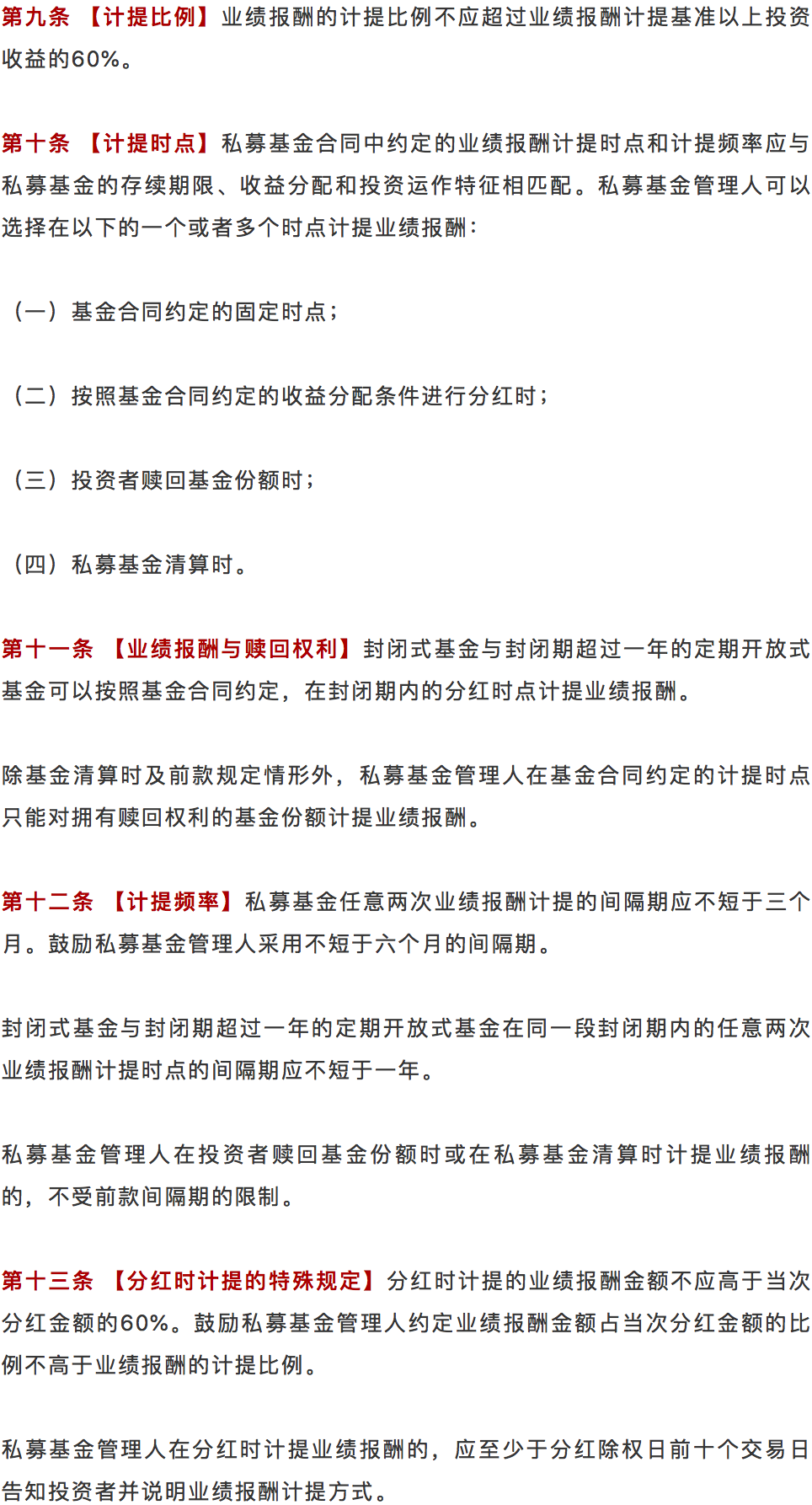 第九条 【计提比例】业绩报酬的计提比例不应超过业绩报酬计提基准以上投资收益的60%。

第十条 【计提时点】私募基金合同中约定的业绩报酬计提时点和计提频率应与私募基金的存续期限、收益分配和投资运作特征相匹配。私募基金管理人可以选择在以下的一个或者多个时点计提业绩报酬：

（一）基金合同约定的固定时点；

（二）按照基金合同约定的收益分配条件进行分红时；

（三）投资者赎回基金份额时；

（四）私募基金清算时。

第十一条 【业绩报酬与赎回权利】封闭式基金与封闭期超过一年的定期开放式基金可以按照基金合同约定，在封闭期内的分红时点计提业绩报酬。

除基金清算时及前款规定情形外，私募基金管理人在基金合同约定的计提时点只能对拥有赎回权利的基金份额计提业绩报酬。

第十二条 【计提频率】私募基金任意两次业绩报酬计提的间隔期应不短于三个月。鼓励私募基金管理人采用不短于六个月的间隔期。

封闭式基金与封闭期超过一年的定期开放式基金在同一段封闭期内的任意两次业绩报酬计提时点的间隔期应不短于一年。

私募基金管理人在投资者赎回基金份额时或在私募基金清算时计提业绩报酬的，不受前款间隔期的限制。

第十三条 【分红时计提的特殊规定】分红时计提的业绩报酬金额不应高于当次分红金额的60%。鼓励私募基金管理人约定业绩报酬金额占当次分红金额的比例不高于业绩报酬的计提比例。

私募基金管理人在分红时计提业绩报酬的，应至少于分红除权日前十个交易日告知投资者并说明业绩报酬计提方式。